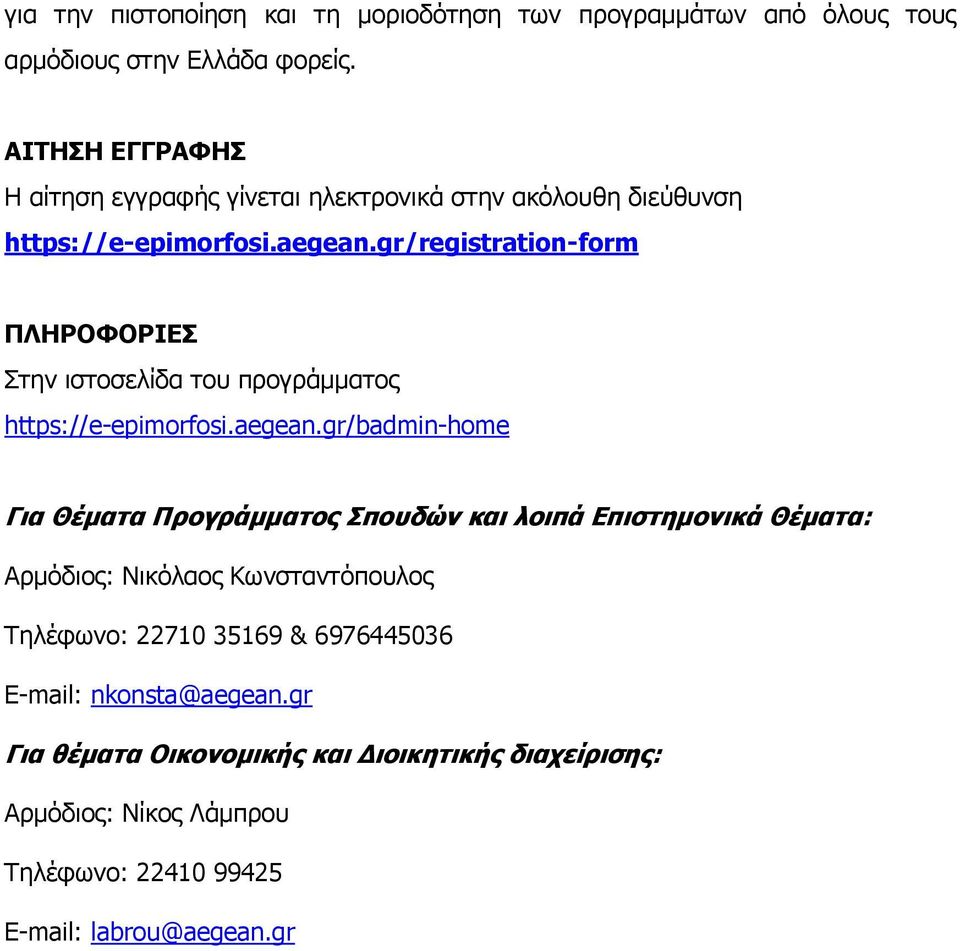 για την πιστοποίηση και τη μοριοδότηση των προγραμμάτων από όλους τους αρμόδιους στην Ελλάδα φορείς.

ΑΙΤΗΣΗ ΕΓΓΡΑΦΗΣ
Η αίτηση εγγραφής γίνεται ηλεκτρονικά στην ακόλουθη διεύθυνση
https://e-epimorfosi.aegean.gr/registration-form

ΠΛΗΡΟΦΟΡΙΕΣ
Στην ιστοσελίδα του προγράμματος
https://e-epimorfosi.aegean.gr/badmin-home

Για Θέματα Προγράμματος Σπουδών και λοιπά Επιστημονικά Θέματα:

Αρμόδιος: Νικόλαος Κωνσταντόπουλος

Τηλέφωνο: 22710 35169 & 6976445036

E-mail: nkonsta@aegean.gr

Για θέματα Οικονομικής και Διοικητικής διαχείρισης:

Αρμόδιος: Νίκος Λάμπρου

Τηλέφωνο: 22410 99425

E-mail: labrou@aegean.gr